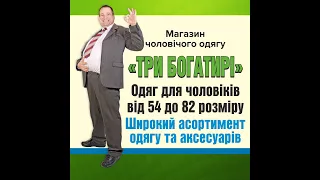 Магазин чоловічого одягу

«ТРИ БОГАТИРІ»

Одяг для чоловіків від 54 до 82 розміру

Широкий асортимент одягу та аксесуарів